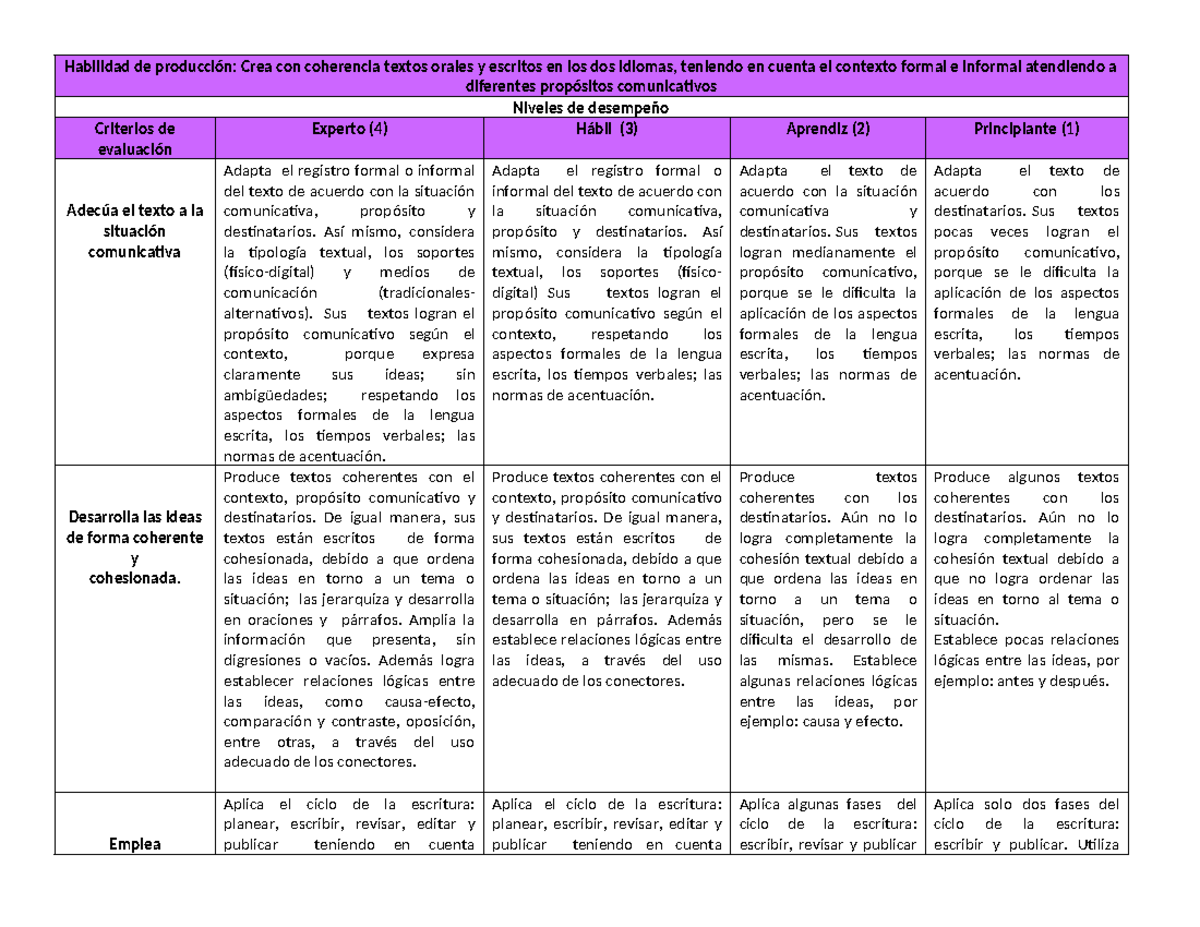 | Habilidad de producción: Crea con coherencia textos orales y escritos en los dos idiomas, teniendo en cuenta el contexto formal e informal atendiendo a diferentes propósitos comunicativos | | | | |
|---|---|---|---|---|
| Niveles de desempeño | | | | |
| Criterios de evaluación | Experto (4) | Hábil (3) | Aprendiz (2) | Principiante (1) |
| Adecúa el texto a la situación comunicativa | Adapta el registro formal o informal del texto de acuerdo con la situación comunicativa, propósito y destinatarios. Así mismo, considera la tipología textual, los soportes (físico-digital) y medios de comunicación (tradicionales-alternativos). Sus textos logran el propósito comunicativo según el contexto, porque expresa claramente sus ideas; sin ambigüedades; respetando los aspectos formales de la lengua escrita, los tiempos verbales; las normas de acentuación. | Adapta el registro formal o informal del texto de acuerdo con la situación comunicativa, propósito y destinatarios. Así mismo, considera la tipología textual, los soportes (físico-digital) Sus textos logran el propósito comunicativo según el contexto, respetando los aspectos formales de la lengua escrita, los tiempos verbales; las normas de acentuación. | Adapta el texto de acuerdo con la situación comunicativa y destinatarios. Sus textos logran medianamente el propósito comunicativo, porque se le dificulta la aplicación de los aspectos formales de la lengua escrita, los tiempos verbales; las normas de acentuación. | Adapta el texto de acuerdo con los destinatarios. Sus textos pocas veces logran el propósito comunicativo, porque se le dificulta la aplicación de los aspectos formales de la lengua escrita, los tiempos verbales; las normas de acentuación. |
| Desarrolla las ideas de forma coherente y cohesionada. | Produce textos coherentes con el contexto, propósito comunicativo y destinatarios. De igual manera, sus textos están escritos de forma cohesionada, debido a que ordena las ideas en torno a un tema o situación; las jerarquiza y desarrolla en oraciones y párrafos. Amplía la información que presenta, sin digresiones o vacíos. Además logra establecer relaciones lógicas entre las ideas, como causa-efecto, comparación y contraste, oposición, entre otras, a través del uso adecuado de los conectores. | Produce textos coherentes con el contexto, propósito comunicativo y destinatarios. De igual manera, sus textos están escritos de forma cohesionada, debido a que ordena las ideas en torno a un tema o situación; las jerarquiza y desarrolla en párrafos. Además establece relaciones lógicas entre las ideas, a través del uso adecuado de los conectores. | Produce textos coherentes con los destinatarios. Aún no lo logra completamente la cohesión textual debido a que ordena las ideas en torno a un tema o situación, pero se le dificulta el desarrollo de las mismas. Establece algunas relaciones lógicas entre las ideas, por ejemplo: causa y efecto. | Produce algunos textos coherentes con los destinatarios. Aún no lo logra completamente la cohesión textual debido a que no logra ordenar las ideas en torno al tema o situación. Establece pocas relaciones lógicas entre las ideas, por ejemplo: antes y después. |
| Emplea | Aplica el ciclo de la escritura: planear, escribir, revisar, editar y publicar teniendo en cuenta | Aplica el ciclo de la escritura: planear, escribir, revisar, editar y publicar teniendo en cuenta | Aplica algunas fases del ciclo de la escritura: escribir, revisar y publicar | Aplica solo dos fases del ciclo de la escritura: escribir y publicar. Utiliza |